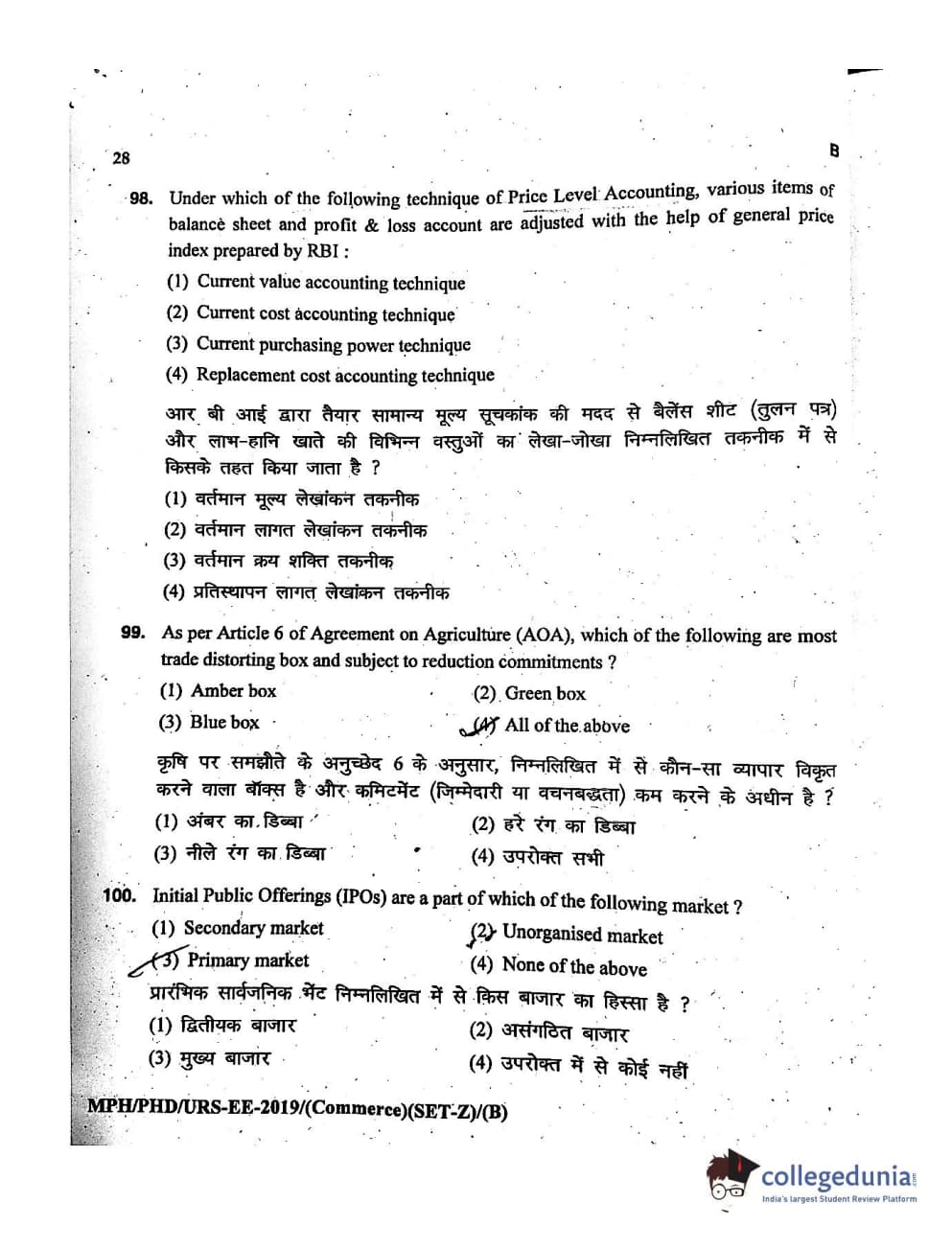 28

B

98. Under which of the following technique of Price Level Accounting, various items of balance sheet and profit & loss account are adjusted with the help of general price index prepared by RBI :

(1) Current value accounting technique

(2) Current cost accounting technique

(3) Current purchasing power technique

(4) Replacement cost accounting technique

आर बी आई द्वारा तैयार सामान्य मूल्य सूचकांक की मदद से बैलेंस शीट (तुलन पत्र) और लाभ-हानि खाते की विभिन्न वस्तुओं का लेखा-जोखा निम्नलिखित तकनीक में से किसके तहत किया जाता है ?

(1) वर्तमान मूल्य लेखांकन तकनीक

(2) वर्तमान लागत लेखांकन तकनीक

(3) वर्तमान क्रय शक्ति तकनीक

(4) प्रतिस्थापन लागत लेखांकन तकनीक

99. As per Article 6 of Agreement on Agriculture (AOA), which of the following are most trade distorting box and subject to reduction commitments ?

(1) Amber box
(2) Green box
(3) Blue box
(4) All of the above

कृषि पर समझौते के अनुच्छेद 6 के अनुसार, निम्नलिखित में से कौन-सा व्यापार विकृत करने वाला बॉक्स है और कमिटमेंट (जिम्मेदारी या वचनबद्धता) कम करने के अधीन है ?

(1) अंबर का डिब्बा
(2) हरे रंग का डिब्बा
(3) नीले रंग का डिब्बा
(4) उपरोक्त सभी

100. Initial Public Offerings (IPOs) are a part of which of the following market ?

(1) Secondary market
(2) Unorganised market
(3) Primary market
(4) None of the above

प्रारंभिक सार्वजनिक भेंट निम्नलिखित में से किस बाजार का हिस्सा है ?

(1) द्वितीयक बाजार
(2) असंगठित बाजार
(3) मुख्य बाजार
(4) उपरोक्त में से कोई नहीं

MPH/PHD/URS-EE-2019/(Commerce)(SET-Z)/(B)

collegedunia
India's largest Student Review Platform